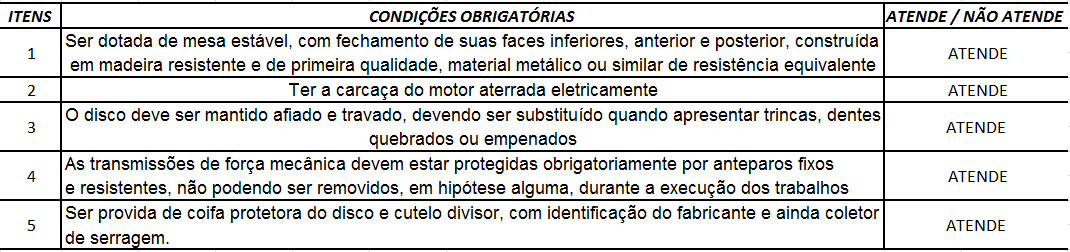 | ITENS | CONDIÇÕES OBRIGATÓRIAS | ATENDE / NÃO ATENDE |
|---|---|---|
| 1 | Ser dotada de mesa estável, com fechamento de suas faces inferiores, anterior e posterior, construída em madeira resistente e de primeira qualidade, material metálico ou similar de resistência equivalente | ATENDE |
| 2 | Ter a carcaça do motor aterrada eletricamente | ATENDE |
| 3 | O disco deve ser mantido afiado e travado, devendo ser substituído quando apresentar trincas, dentes quebrados ou empenados | ATENDE |
| 4 | As transmissões de força mecânica devem estar protegidas obrigatoriamente por anteparos fixos e resistentes, não podendo ser removidos, em hipótese alguma, durante a execução dos trabalhos | ATENDE |
| 5 | Ser provida de coifa protetora do disco e cutelo divisor, com identificação do fabricante e ainda coletor de serragem. | ATENDE |